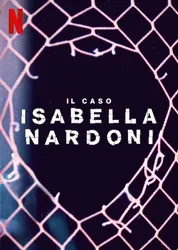 N

IL CASO
ISABELLA
NARDONI